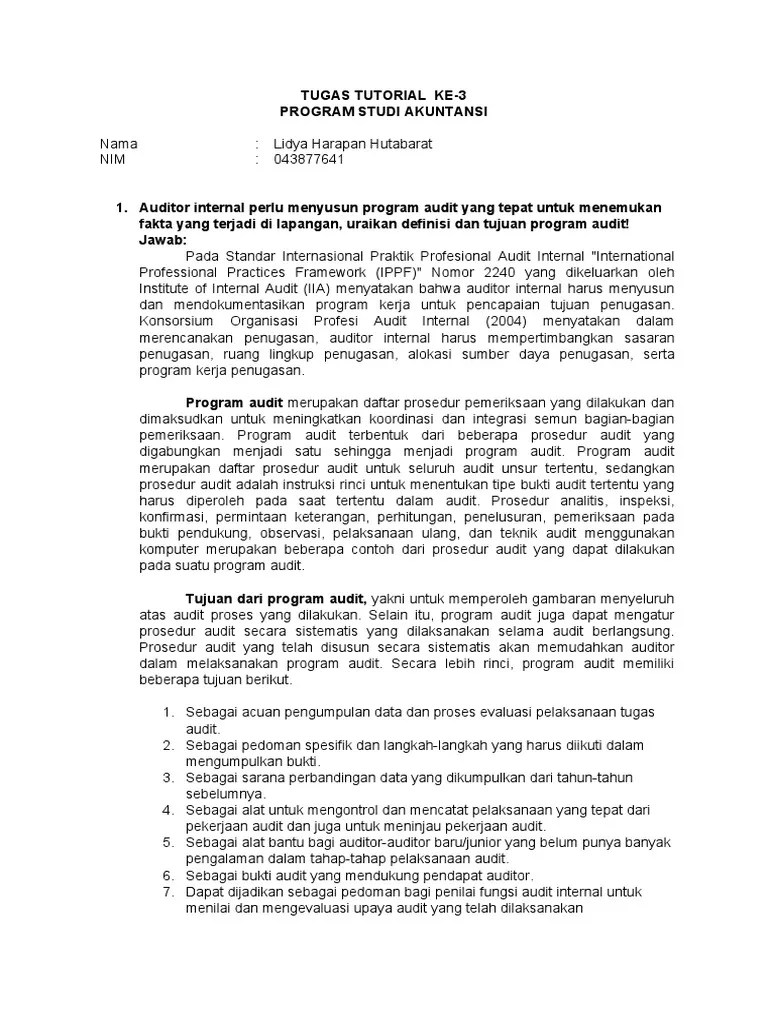 TUGAS TUTORIAL KE-3
PROGRAM STUDI AKUNTANSI

Nama : Lidya Harapan Hutabarat
NIM : 043877641

1. Auditor internal perlu menyusun program audit yang tepat untuk menemukan fakta yang terjadi di lapangan, uraikan definisi dan tujuan program audit!
Jawab:
Pada Standar Internasional Praktik Profesional Audit Internal "International Professional Practices Framework (IPPF)" Nomor 2240 yang dikeluarkan oleh Institute of Internal Audit (IIA) menyatakan bahwa auditor internal harus menyusun dan mendokumentasikan program kerja untuk pencapaian tujuan penugasan. Konsorsium Organisasi Profesi Audit Internal (2004) menyatakan dalam merencanakan penugasan, auditor internal harus mempertimbangkan sasaran penugasan, ruang lingkup penugasan, alokasi sumber daya penugasan, serta program kerja penugasan.

Program audit merupakan daftar prosedur pemeriksaan yang dilakukan dan dimaksudkan untuk meningkatkan koordinasi dan integrasi semun bagian-bagian pemeriksaan. Program audit terbentuk dari beberapa prosedur audit yang digabungkan menjadi satu sehingga menjadi program audit. Program audit merupakan daftar prosedur audit untuk seluruh audit unsur tertentu, sedangkan prosedur audit adalah instruksi rinci untuk menentukan tipe bukti audit tertentu yang harus diperoleh pada saat tertentu dalam audit. Prosedur analitis, inspeksi, konfirmasi, permintaan keterangan, perhitungan, penelusuran, pemeriksaan pada bukti pendukung, observasi, pelaksanaan ulang, dan teknik audit menggunakan komputer merupakan beberapa contoh dari prosedur audit yang dapat dilakukan pada suatu program audit.

Tujuan dari program audit, yakni untuk memperoleh gambaran menyeluruh atas audit proses yang dilakukan. Selain itu, program audit juga dapat mengatur prosedur audit secara sistematis yang dilaksanakan selama audit berlangsung. Prosedur audit yang telah disusun secara sistematis akan memudahkan auditor dalam melaksanakan program audit. Secara lebih rinci, program audit memiliki beberapa tujuan berikut.

1. Sebagai acuan pengumpulan data dan proses evaluasi pelaksanaan tugas audit.
2. Sebagai pedoman spesifik dan langkah-langkah yang harus diikuti dalam mengumpulkan bukti.
3. Sebagai sarana perbandingan data yang dikumpulkan dari tahun-tahun sebelumnya.
4. Sebagai alat untuk mengontrol dan mencatat pelaksanaan yang tepat dari pekerjaan audit dan juga untuk meninjau pekerjaan audit.
5. Sebagai alat bantu bagi auditor-auditor baru/junior yang belum punya banyak pengalaman dalam tahap-tahap pelaksanaan audit.
6. Sebagai bukti audit yang mendukung pendapat auditor.
7. Dapat dijadikan sebagai pedoman bagi penilai fungsi audit internal untuk menilai dan mengevaluasi upaya audit yang telah dilaksanakan